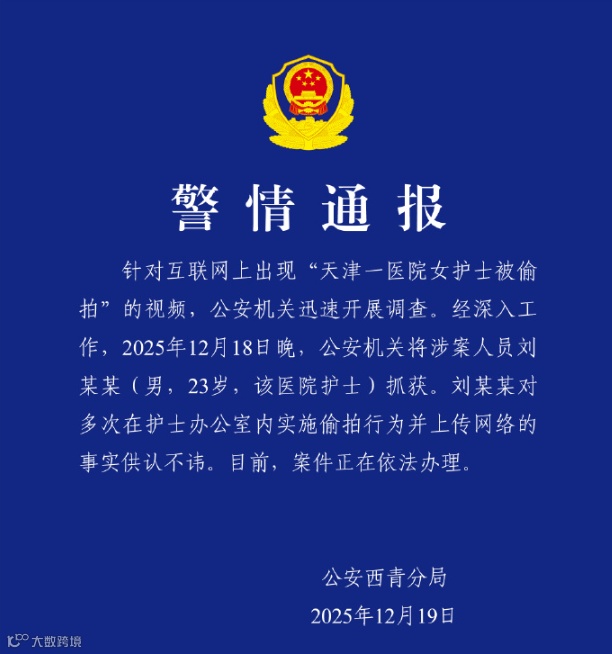 警情通报

针对互联网上出现“天津一医院女护士被偷拍”的视频，公安机关迅速开展调查。经深入工作，2025年12月18日晚，公安机关将涉案人员刘某某（男，23岁，该医院护士）抓获。刘某某对多次在护士办公室内实施偷拍行为并上传网络的事实供认不讳。目前，案件正在依法办理。

公安西青分局
2025年12月19日

大数跨境